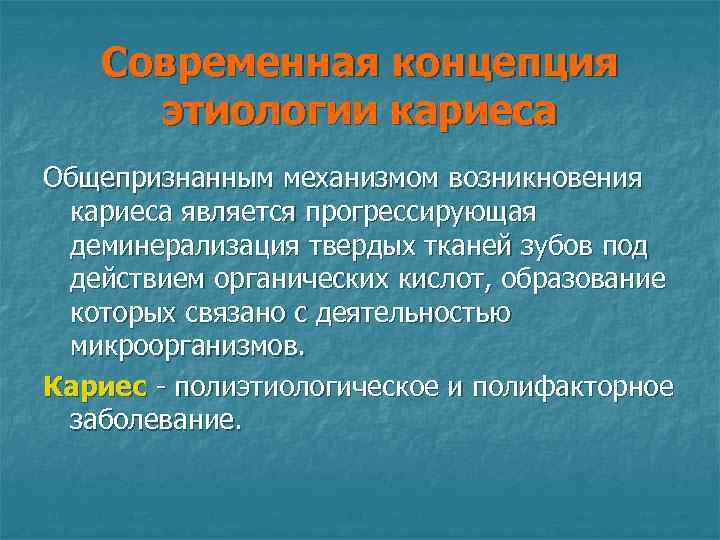 Современная концепция этиологии кариеса

Общепризнанным механизмом возникновения кариеса является прогрессирующая деминерализация твердых тканей зубов под действием органических кислот, образование которых связано с деятельностью микроорганизмов.

Кариес - полиэтиологическое и полифакторное заболевание.